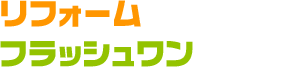 リフォーム
フラッシュワン